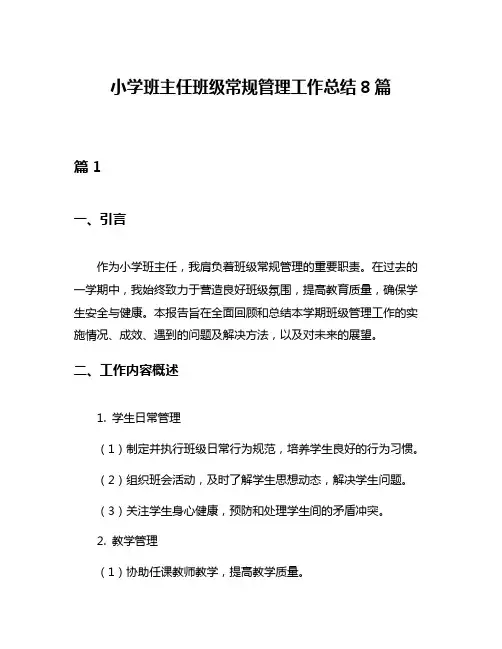 小学班主任班级常规管理工作总结 8 篇

篇 1

一、引言

作为小学班主任，我肩负着班级常规管理的重要职责。在过去的一学期中，我始终致力于营造良好班级氛围，提高教育质量，确保学生安全与健康。本报告旨在全面回顾和总结本学期班级管理工作的实施情况、成效、遇到的问题及解决方法，以及对未来的展望。

二、工作内容概述

1. 学生日常管理

（1）制定并执行班级日常行为规范，培养学生良好的行为习惯。

（2）组织班会活动，及时了解学生思想动态，解决学生问题。

（3）关注学生身心健康，预防和处理学生间的矛盾冲突。

2. 教学管理

（1）协助任课教师教学，提高教学质量。